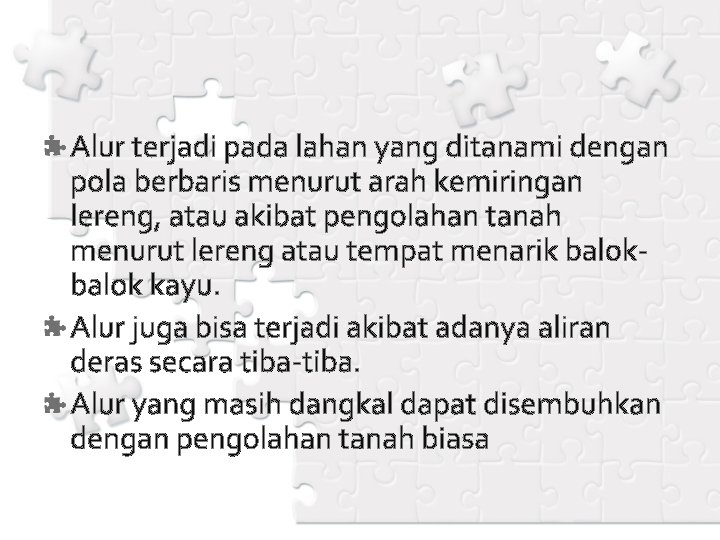 Alur terjadi pada lahan yang ditanami dengan pola berbaris menurut arah kemiringan lereng, atau akibat pengolahan tanah menurut lereng atau tempat menarik balok-balok kayu.

Alur juga bisa terjadi akibat adanya aliran deras secara tiba-tiba.

Alur yang masih dangkal dapat disembuhkan dengan pengolahan tanah biasa